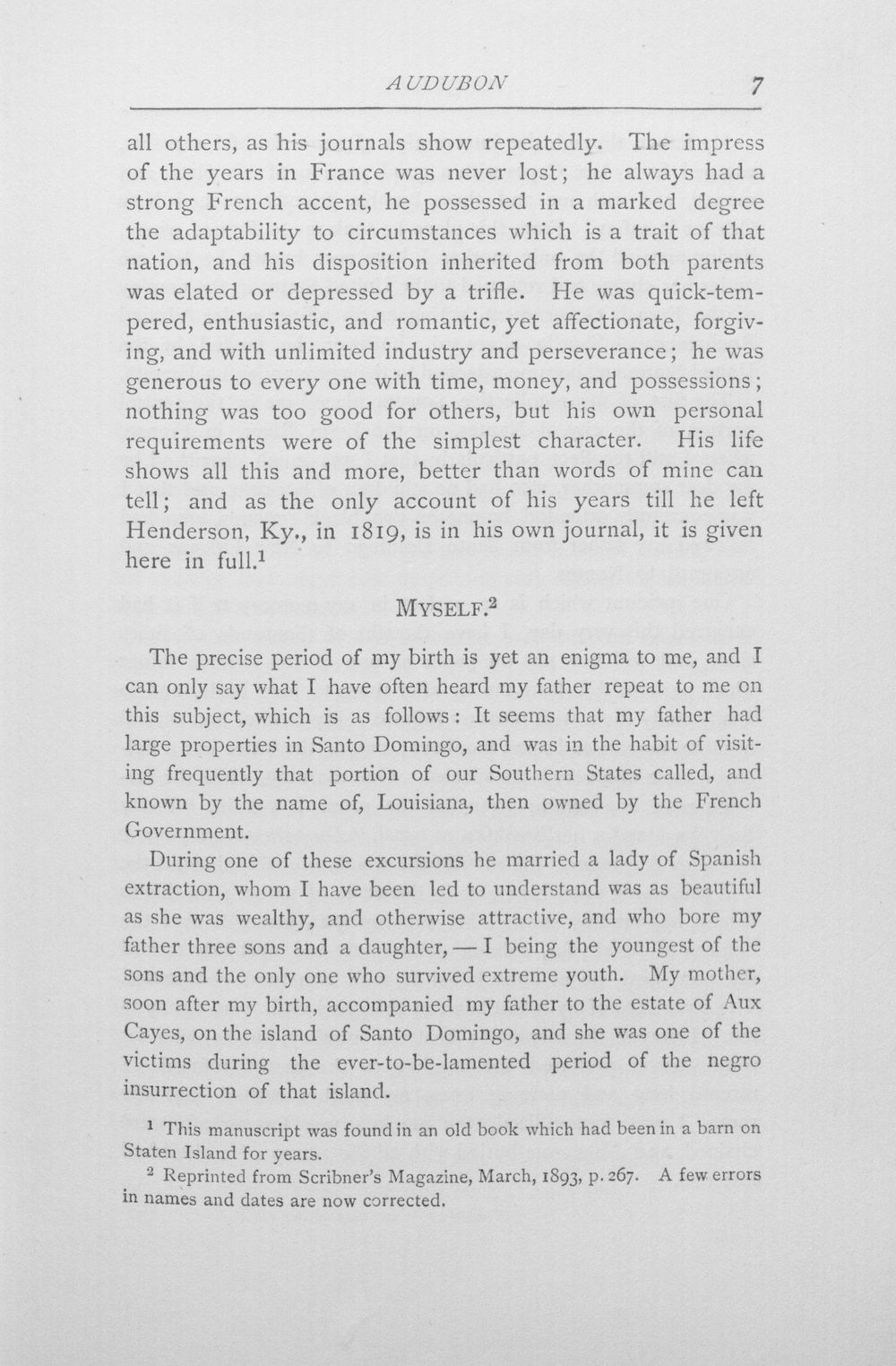 AUDUBON 7

all others, as his journals show repeatedly. The impress of the years in France was never lost; he always had a strong French accent, he possessed in a marked degree the adaptability to circumstances which is a trait of that nation, and his disposition inherited from both parents was elated or depressed by a trifle. He was quick-tempered, enthusiastic, and romantic, yet affectionate, forgiving, and with unlimited industry and perseverance; he was generous to every one with time, money, and possessions; nothing was too good for others, but his own personal requirements were of the simplest character. His life shows all this and more, better than words of mine can tell; and as the only account of his years till he left Henderson, Ky., in 1819, is in his own journal, it is given here in full.$^{1}$

MYSELF.$^{2}$

The precise period of my birth is yet an enigma to me, and I can only say what I have often heard my father repeat to me on this subject, which is as follows: It seems that my father had large properties in Santo Domingo, and was in the habit of visiting frequently that portion of our Southern States called, and known by the name of, Louisiana, then owned by the French Government.

During one of these excursions he married a lady of Spanish extraction, whom I have been led to understand was as beautiful as she was wealthy, and otherwise attractive, and who bore my father three sons and a daughter, — I being the youngest of the sons and the only one who survived extreme youth. My mother, soon after my birth, accompanied my father to the estate of Aux Cayes, on the island of Santo Domingo, and she was one of the victims during the ever-to-be-lamented period of the negro insurrection of that island.

$^{1}$ This manuscript was found in an old book which had been in a barn on Staten Island for years.

$^{2}$ Reprinted from Scribner's Magazine, March, 1893, p. 267. A few errors in names and dates are now corrected.